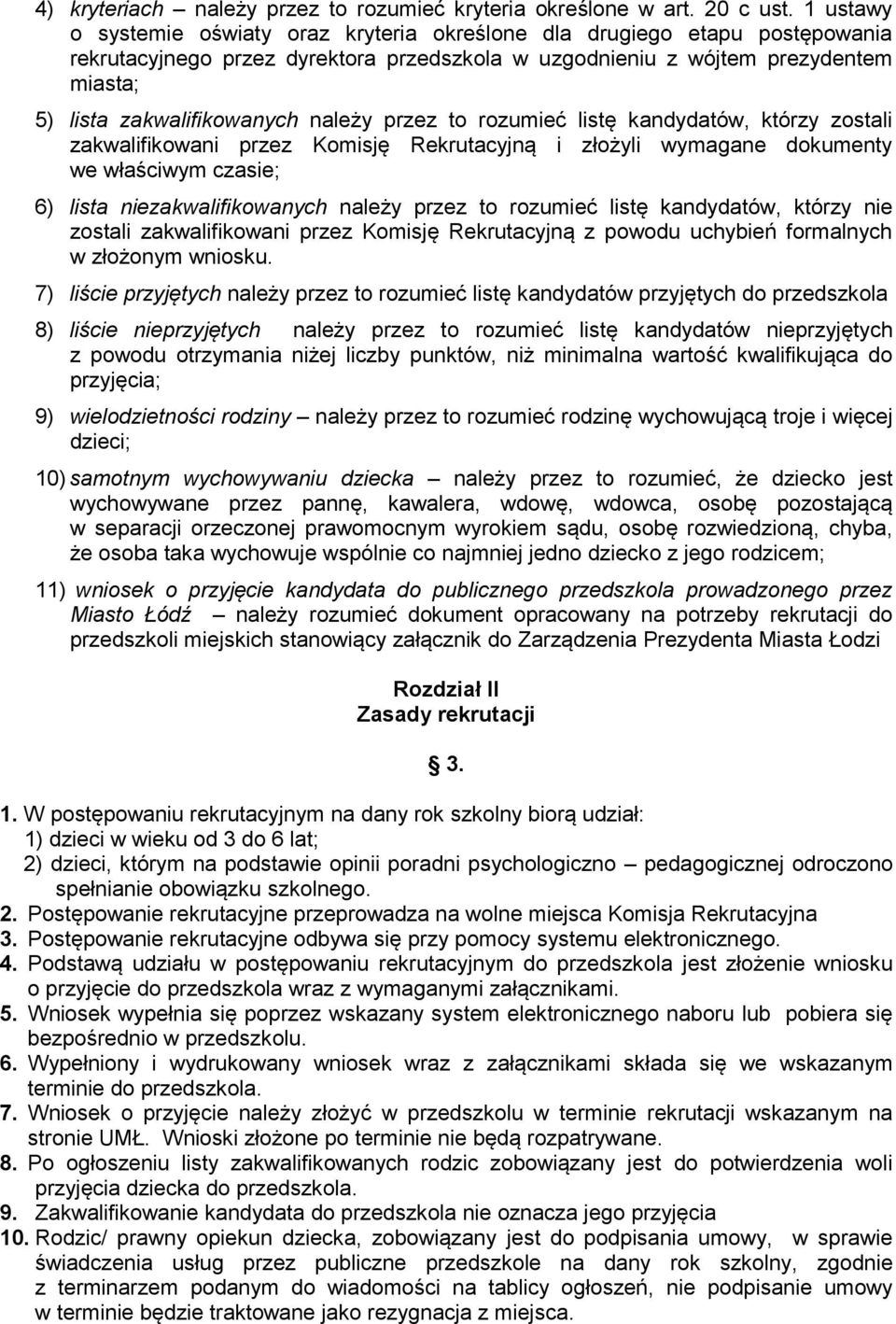 4) kryteriach – należy przez to rozumieć kryteria określone w art. 20 c ust. 1 ustawy o systemie oświaty oraz kryteria określone dla drugiego etapu postępowania rekrutacyjnego przez dyrektora przedszkola w uzgodnieniu z wójtem prezydentem miasta;

5) lista zakwalifikowanych należy przez to rozumieć listę kandydatów, którzy zostali zakwalifikowani przez Komisję Rekrutacyjną i złożyli wymagane dokumenty we właściwym czasie;

6) lista niezakwalifikowanych należy przez to rozumieć listę kandydatów, którzy nie zostali zakwalifikowani przez Komisję Rekrutacyjną z powodu uchybień formalnych w złożonym wniosku.

7) liście przyjętych należy przez to rozumieć listę kandydatów przyjętych do przedszkola

8) liście nieprzyjętych należy przez to rozumieć listę kandydatów nieprzyjętych z powodu otrzymania niżej liczby punktów, niż minimalna wartość kwalifikująca do przyjęcia;

9) wielodzietności rodziny – należy przez to rozumieć rodzinę wychowującą troje i więcej dzieci;

10) samotnym wychowywaniu dziecka – należy przez to rozumieć, że dziecko jest wychowywane przez pannę, kawalera, wdowę, wdowca, osobę pozostającą w separacji orzeczonej prawomocnym wyrokiem sądu, osobę rozwiedzioną, chyba, że osoba taka wychowuje wspólnie co najmniej jedno dziecko z jego rodzicem;

11) wniosek o przyjęcie kandydata do publicznego przedszkola prowadzonego przez Miasto Łódź – należy rozumieć dokument opracowany na potrzeby rekrutacji do przedszkoli miejskich stanowiący załącznik do Zarządzenia Prezydenta Miasta Łodzi

Rozdział II
Zasady rekrutacji

3.

1. W postępowaniu rekrutacyjnym na dany rok szkolny biorą udział:
1) dzieci w wieku od 3 do 6 lat;
2) dzieci, którym na podstawie opinii poradni psychologiczno – pedagogicznej odroczono spełnianie obowiązku szkolnego.
2. Postępowanie rekrutacyjne przeprowadza na wolne miejsca Komisja Rekrutacyjna
3. Postępowanie rekrutacyjne odbywa się przy pomocy systemu elektronicznego.
4. Podstawą udziału w postępowaniu rekrutacyjnym do przedszkola jest złożenie wniosku o przyjęcie do przedszkola wraz z wymaganymi załącznikami.
5. Wniosek wypełnia się poprzez wskazany system elektronicznego naboru lub pobiera się bezpośrednio w przedszkolu.
6. Wypełniony i wydrukowany wniosek wraz z załącznikami składa się we wskazanym terminie do przedszkola.
7. Wniosek o przyjęcie należy złożyć w przedszkolu w terminie rekrutacji wskazanym na stronie UMŁ. Wnioski złożone po terminie nie będą rozpatrywane.
8. Po ogłoszeniu listy zakwalifikowanych rodzic zobowiązany jest do potwierdzenia woli przyjęcia dziecka do przedszkola.
9. Zakwalifikowanie kandydata do przedszkola nie oznacza jego przyjęcia
10. Rodzic/ prawny opiekun dziecka, zobowiązany jest do podpisania umowy, w sprawie świadczenia usług przez publiczne przedszkole na dany rok szkolny, zgodnie z terminarzem podanym do wiadomości na tablicy ogłoszeń, nie podpisanie umowy w terminie będzie traktowane jako rezygnacja z miejsca.